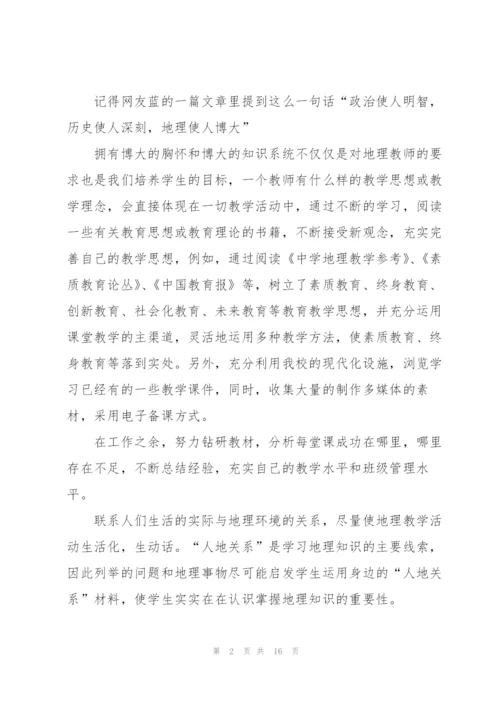 记得网友蓝的一篇文章里提到这么一句话“政治使人明智，历史使人深刻，地理使人博大”

拥有博大的胸怀和博大的知识系统不仅仅是对地理教师的要求也是我们培养学生的目标，一个教师有什么样的教学思想或教学理念，会直接体现在一切教学活动中，通过不断的学习，阅读一些有关教育思想或教育理论的书籍，不断接受新观念，充实完善自己的教学思想，例如，通过阅读《中学地理教学参考》、《素质教育论丛》、《中国教育报》等，树立了素质教育、终身教育、创新教育、社会化教育、未来教育等教育教学思想，并充分运用课堂教学的主渠道，灵活地运用多种教学方法，使素质教育、终身教育等落到实处。另外，充分利用我校的现代化设施，浏览学习已经有的一些教学课件，同时，收集大量的制作多媒体的素材，采用电子备课方式。

在工作之余，努力钻研教材，分析每堂课成功在哪里，哪里存在不足，不断总结经验，充实自己的教学水平和班级管理水平。

联系人们生活的实际与地理环境的关系，尽量使地理教学活动生活化，生动话。“人地关系”是学习地理知识的主要线索，因此列举的问题和地理事物尽可能启发学生运用身边的“人地关系”材料，使学生实实在在认识掌握地理知识的重要性。

第 2 页 共 16 页